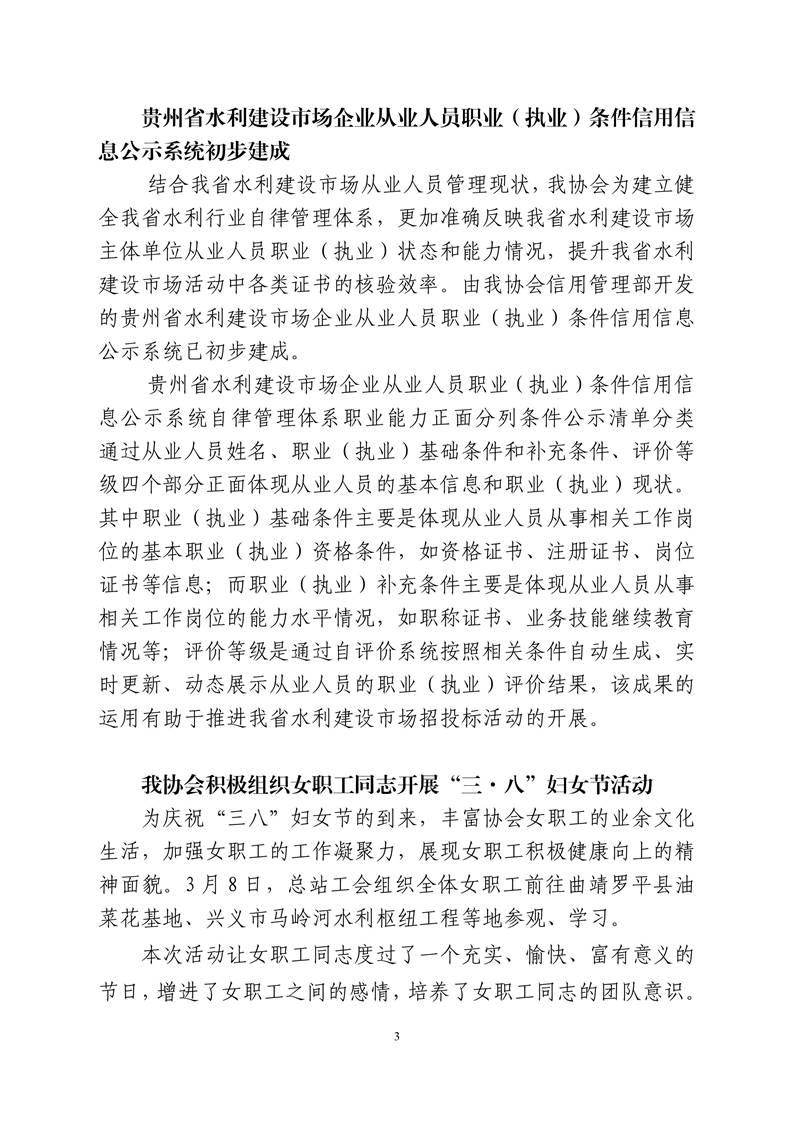 贵州省水利建设市场企业从业人员职业（执业）条件信用信息公示系统初步建成

结合我省水利建设市场从业人员管理现状，我协会为建立健全我省水利行业自律管理体系，更加准确反映我省水利建设市场主体单位从业人员职业（执业）状态和能力情况，提升我省水利建设市场活动中各类证书的核验效率。由我协会信用管理部开发的贵州省水利建设市场企业从业人员职业（执业）条件信用信息公示系统已初步建成。

贵州省水利建设市场企业从业人员职业（执业）条件信用信息公示系统自律管理体系职业能力正面分列条件公示清单分类通过从业人员姓名、职业（执业）基础条件和补充条件、评价等级四个部分正面体现从业人员的基本信息和职业（执业）现状。其中职业（执业）基础条件主要是体现从业人员从事相关工作岗位的基本职业（执业）资格条件，如资格证书、注册证书、岗位证书等信息；而职业（执业）补充条件主要是体现从业人员从事相关工作岗位的能力水平情况，如职称证书、业务技能继续教育情况等；评价等级是通过自评价系统按照相关条件自动生成、实时更新、动态展示从业人员的职业（执业）评价结果，该成果的运用有助于推进我省水利建设市场招投标活动的开展。

我协会积极组织女职工同志开展“三·八”妇女节活动

为庆祝“三八”妇女节的到来，丰富协会女职工的业余文化生活，加强女职工的工作凝聚力，展现女职工积极健康向上的精神面貌。3月8日，总站工会组织全体女职工前往曲靖罗平县油菜花基地、兴义市马岭河水利枢纽工程等地参观、学习。

本次活动让女职工同志度过了一个充实、愉快、富有意义的节日，增进了女职工之间的感情，培养了女职工同志的团队意识。

3